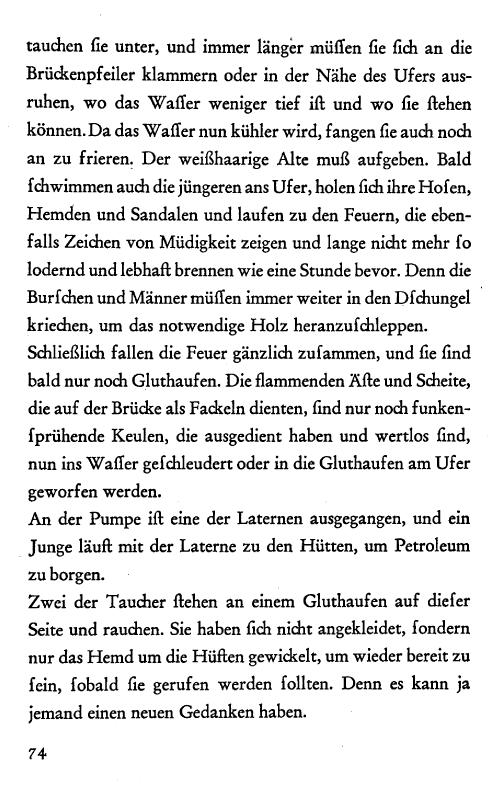 tauchen ſie unter, und immer länger müſſen ſie ſich an die Brückenpfeiler klammern oder in der Nähe des Ufers ausruhen, wo das Waſſer weniger tief iſt und wo ſie ſtehen können. Da das Waſſer nun kühler wird, fangen ſie auch noch an zu frieren. Der weißhaarige Alte muß aufgeben. Bald ſchwimmen auch die jüngeren ans Ufer, holen ſich ihre Hoſen, Hemden und Sandalen und laufen zu den Feuern, die ebenfalls Zeichen von Müdigkeit zeigen und lange nicht mehr ſo lodernd und lebhaft brennen wie eine Stunde bevor. Denn die Burſchen und Männer müſſen immer weiter in den Dſchungel kriechen, um das notwendige Holz heranzuſchleppen.
Schließlich fallen die Feuer gänzlich zuſammen, und ſie ſind bald nur noch Gluthaufen. Die flammenden Äſte und Scheite, die auf der Brücke als Fackeln dienten, ſind nur noch funkenſprühende Keulen, die ausgedient haben und wertlos ſind, nun ins Waſſer geſchleudert oder in die Gluthaufen am Ufer geworfen werden.
An der Pumpe iſt eine der Laternen ausgegangen, und ein Junge läuft mit der Laterne zu den Hütten, um Petroleum zu borgen.
Zwei der Taucher ſtehen an einem Gluthaufen auf dieſer Seite und rauchen. Sie haben ſich nicht angekleidet, ſondern nur das Hemd um die Hüften gewickelt, um wieder bereit zu ſein, ſobald ſie gerufen werden ſollten. Denn es kann ja jemand einen neuen Gedanken haben.

74